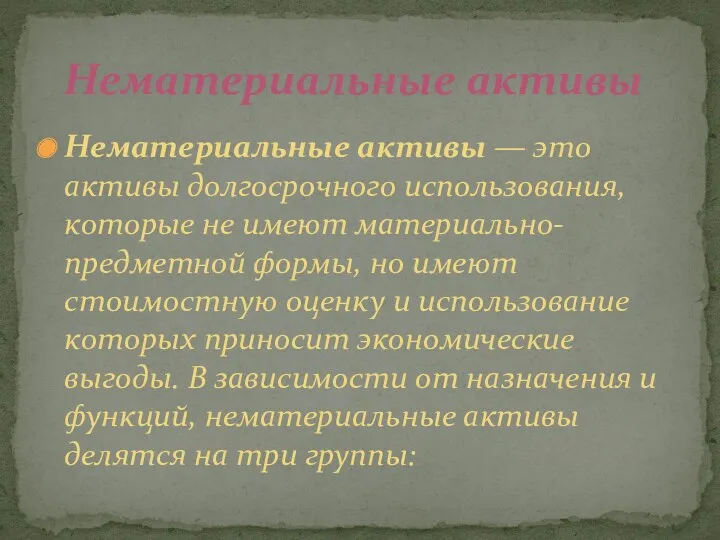 Нематериальные активы

Нематериальные активы — это активы долгосрочного использования, которые не имеют материально-предметной формы, но имеют стоимостную оценку и использование которых приносит экономические выгоды. В зависимости от назначения и функций, нематериальные активы делятся на три группы: